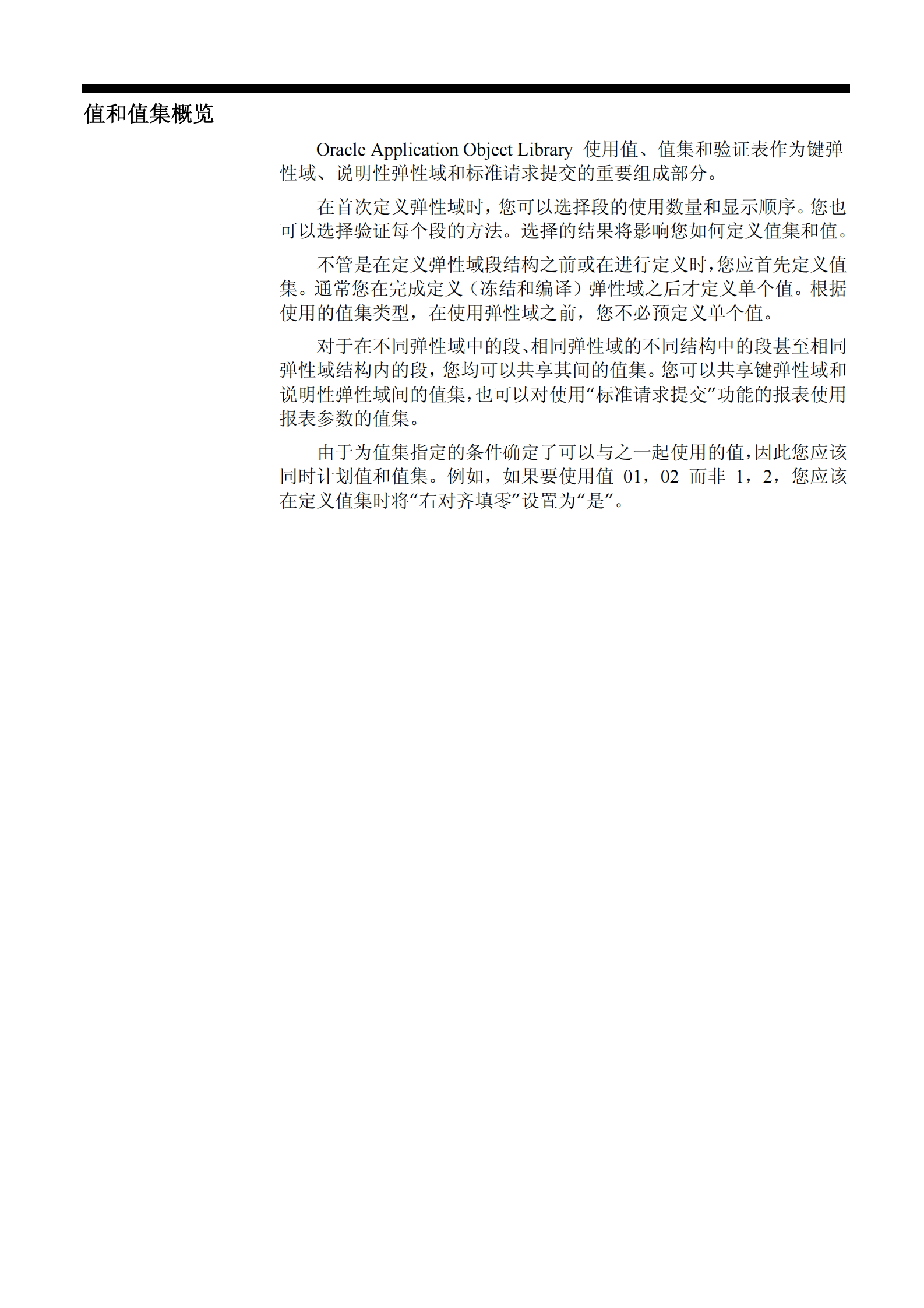 值和值集概览

Oracle Application Object Library 使用值、值集和验证表作为键弹性域、说明性弹性域和标准请求提交的重要组成部分。

在首次定义弹性域时，您可以选择段的使用数量和显示顺序。您也可以选择验证每个段的方法。选择的结果将影响您如何定义值集和值。

不管是在定义弹性域段结构之前或在进行定义时，您应首先定义值集。通常您在完成定义（冻结和编译）弹性域之后才定义单个值。根据使用的值集类型，在使用弹性域之前，您不必预定义单个值。

对于在不同弹性域中的段、相同弹性域的不同结构中的段甚至相同弹性域结构内的段，您均可以共享其间的值集。您可以共享键弹性域和说明性弹性域间的值集，也可以对使用“标准请求提交”功能的报表使用报表参数的值集。

由于为值集指定的条件确定了可以与之一起使用的值，因此您应该同时计划值和值集。例如，如果要使用值 01，02 而非 1，2，您应该在定义值集时将“右对齐填零”设置为“是”。